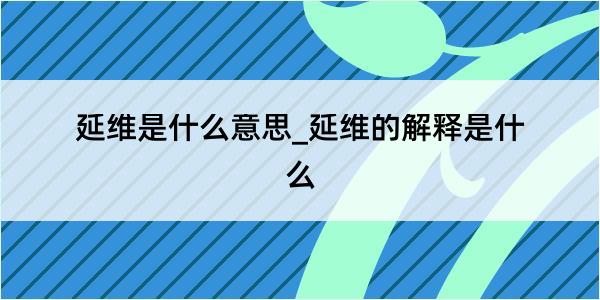 延维是什么意思_延维的解释是什么